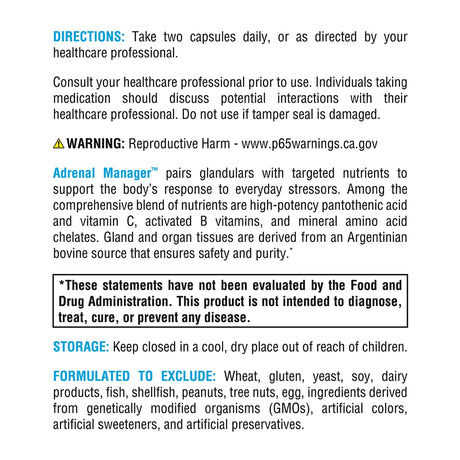 DIRECTIONS: Take two capsules daily, or as directed by your healthcare professional.

Consult your healthcare professional prior to use. Individuals taking medication should discuss potential interactions with their healthcare professional. Do not use if tamper seal is damaged.

WARNING: Reproductive Harm - www.p65warnings.ca.gov

Adrenal Manager™ pairs glandulars with targeted nutrients to support the body's response to everyday stressors. Among the comprehensive blend of nutrients are high-potency pantothenic acid and vitamin C, activated B vitamins, and mineral amino acid chelates. Gland and organ tissues are derived from an Argentinian bovine source that ensures safety and purity.*

*These statements have not been evaluated by the Food and Drug Administration. This product is not intended to diagnose, treat, cure, or prevent any disease.

STORAGE: Keep closed in a cool, dry place out of reach of children.

FORMULATED TO EXCLUDE: Wheat, gluten, yeast, soy, dairy products, fish, shellfish, peanuts, tree nuts, egg, ingredients derived from genetically modified organisms (GMOs), artificial colors, artificial sweeteners, and artificial preservatives.